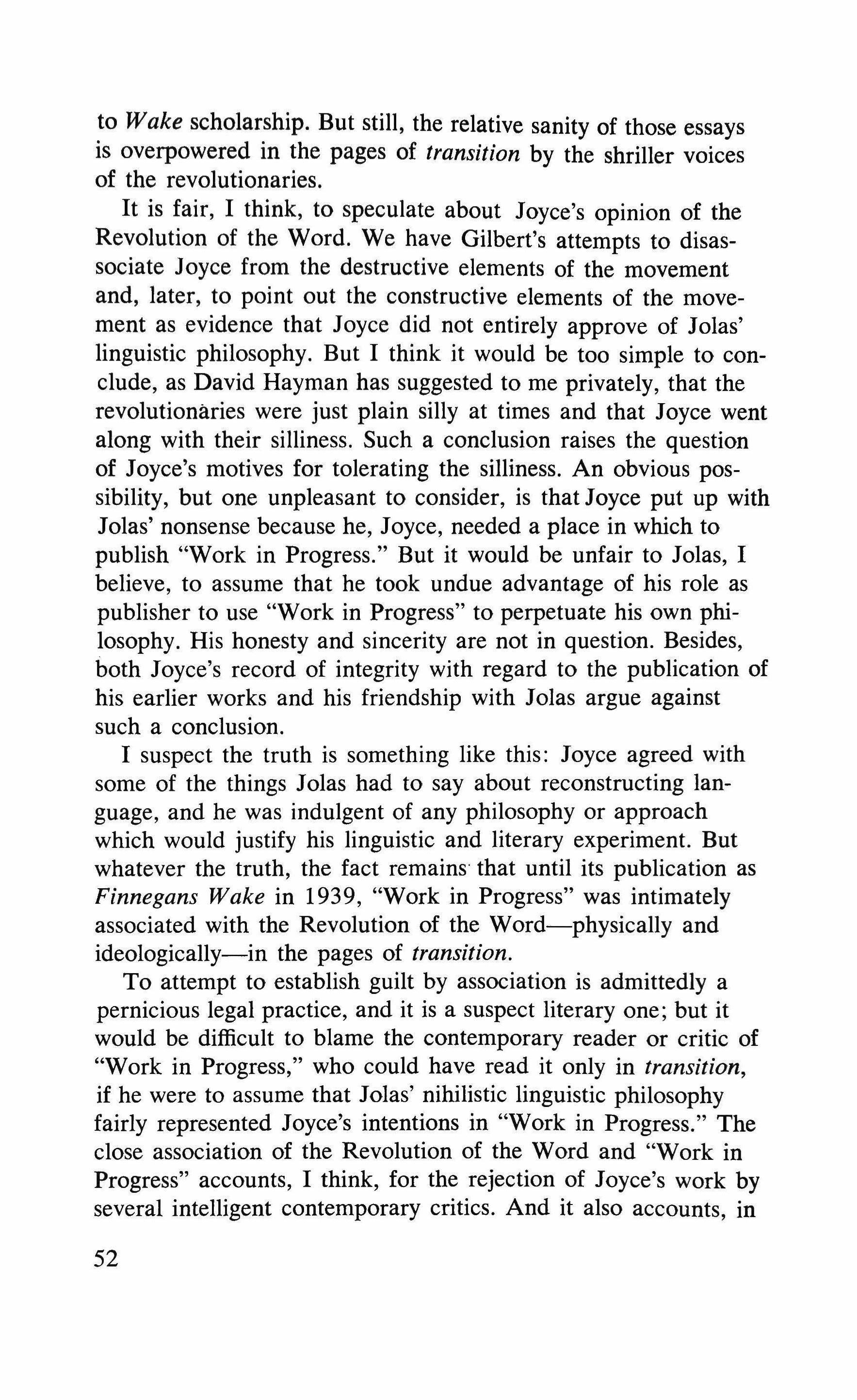 to Wake scholarship. But still, the relative sanity of those essays is overpowered in the pages of transition by the shriller voices of the revolutionaries.

It is fair, I think, to speculate about Joyce's opinion of the Revolution of the Word. We have Gilbert's attempts to disassociate Joyce from the destructive elements of the movement and, later, to point out the constructive elements of the movement as evidence that Joyce did not entirely approve of Jolas' linguistic philosophy. But I think it would be too simple to conclude, as David Hayman has suggested to me privately, that the revolutionaries were just plain silly at times and that Joyce went along with their silliness. Such a conclusion raises the question of Joyce's motives for tolerating the silliness. An obvious possibility, but one unpleasant to consider, is that Joyce put up with Jolas' nonsense because he, Joyce, needed a place in which to publish "Work in Progress." But it would be unfair to Jolas, I believe, to assume that he took undue advantage of his role as publisher to use "Work in Progress" to perpetuate his own philosophy. His honesty and sincerity are not in question. Besides, both Joyce's record of integrity with regard to the publication of his earlier works and his friendship with Jolas argue against such a conclusion.

I suspect the truth is something like this: Joyce agreed with some of the things Jolas had to say about reconstructing language, and he was indulgent of any philosophy or approach which would justify his linguistic and literary experiment. But whatever the truth, the fact remains that until its publication as Finnegans Wake in 1939, "Work in Progress" was intimately associated with the Revolution of the Word—physically and ideologically—in the pages of transition.

To attempt to establish guilt by association is admittedly a pernicious legal practice, and it is a suspect literary one; but it would be difficult to blame the contemporary reader or critic of "Work in Progress," who could have read it only in transition, if he were to assume that Jolas' nihilistic linguistic philosophy fairly represented Joyce's intentions in "Work in Progress." The close association of the Revolution of the Word and "Work in Progress" accounts, I think, for the rejection of Joyce's work by several intelligent contemporary critics. And it also accounts, in

52